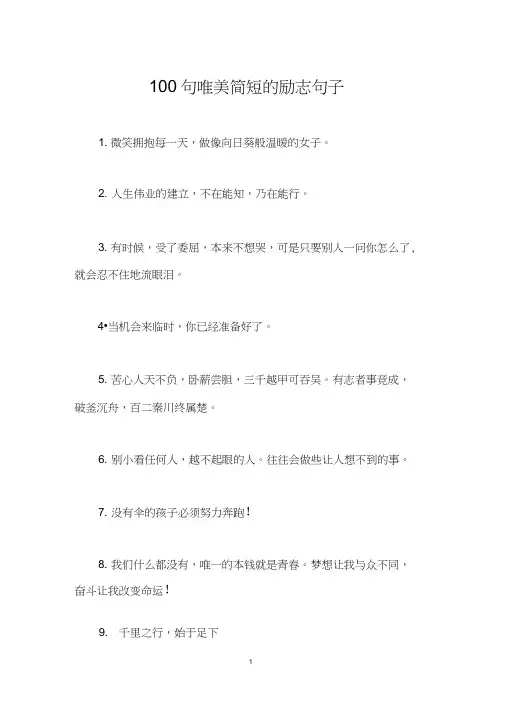 100 句唯美简短的励志句子

1. 微笑拥抱每一天，做像向日葵般温暖的女子。

2. 人生伟业的建立，不在能知，乃在能行。

3. 有时候，受了委屈，本来不想哭，可是只要别人一问你怎么了，就会忍不住地流眼泪。

4•当机会来临时，你已经准备好了。

5. 苦心人天不负，卧薪尝胆，三千越甲可吞吴。有志者事竟成，破釜沉舟，百二秦川终属楚。

6. 别小看任何人，越不起眼的人。往往会做些让人想不到的事。

7. 没有伞的孩子必须努力奔跑！

8. 我们什么都没有，唯一的本钱就是青春。梦想让我与众不同，奋斗让我改变命运！

9. 千里之行，始于足下

1